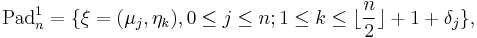 $\mathrm{Pad}_n^1 = \{\xi = (\mu_j, \eta_k), 0 \leq j \leq n; 1 \leq k \leq \lfloor \frac{n}{2} \rfloor + 1 + \delta_j\},$